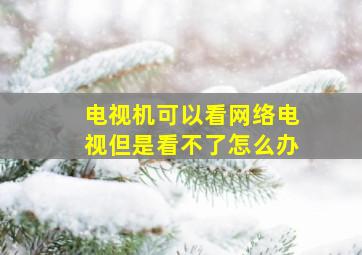 电视机可以看网络电视但是看不了怎么办